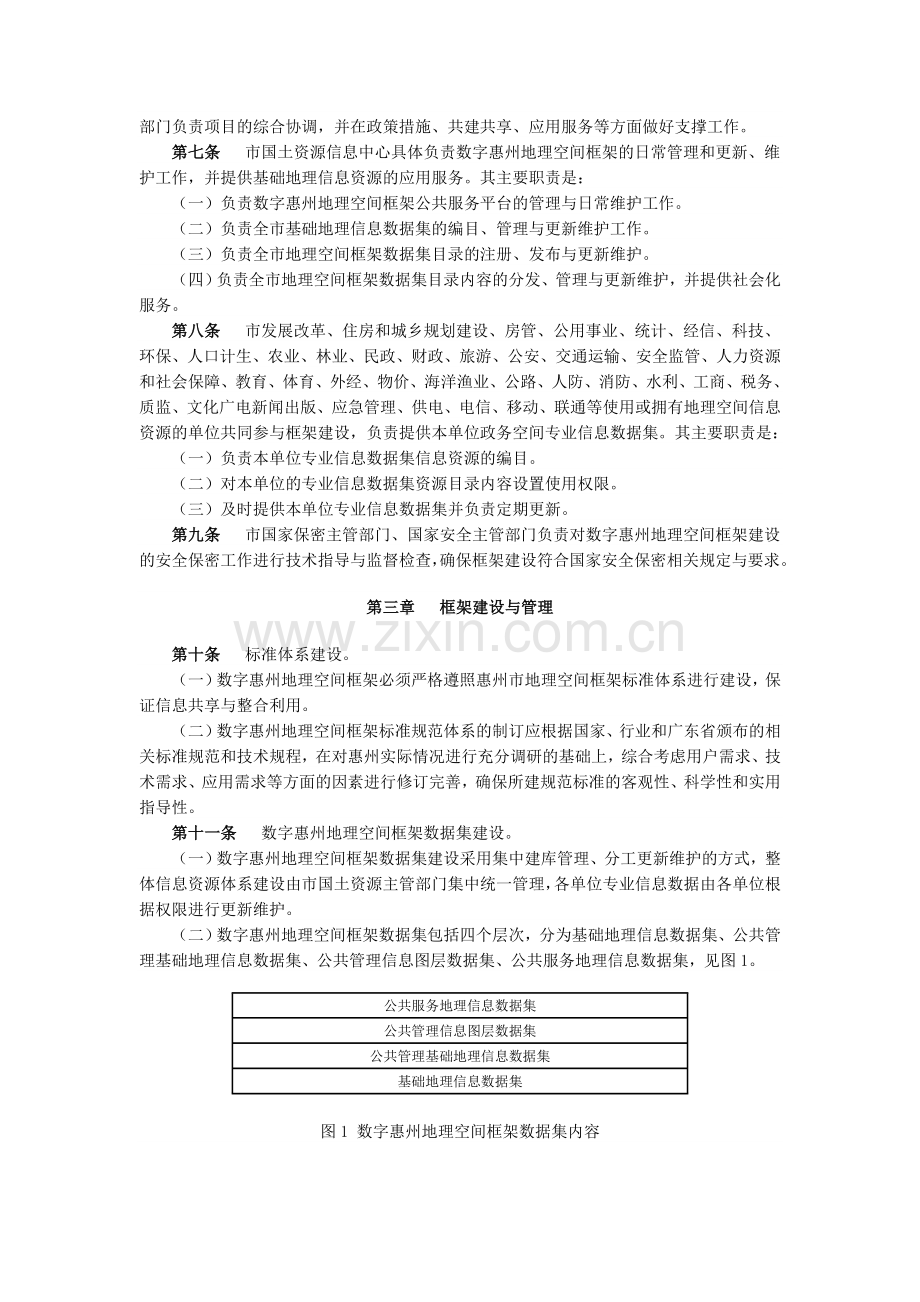 部门负责项目的综合协调，并在政策措施、共建共享、应用服务等方面做好支撑工作。

第七条 市国土资源信息中心具体负责数字惠州地理空间框架的日常管理和更新、维护工作，并提供基础地理信息资源的应用服务。其主要职责是：

（一）负责数字惠州地理空间框架公共服务平台的管理与日常维护工作。

（二）负责全市基础地理信息数据集的编目、管理与更新维护工作。

（三）负责全市地理空间框架数据集目录的注册、发布与更新维护。

（四）负责全市地理空间框架数据集目录内容的分发、管理与更新维护，并提供社会化服务。

第八条 市发展改革、住房和城乡规划建设、房管、公用事业、统计、经信、科技、环保、人口计生、农业、林业、民政、财政、旅游、公安、交通运输、安全监管、人力资源和社会保障、教育、体育、外经、物价、海洋渔业、公路、人防、消防、水利、工商、税务、质监、文化广电新闻出版、应急管理、供电、电信、移动、联通等使用或拥有地理空间信息资源的单位共同参与框架建设，负责提供本单位政务空间专业信息数据集。其主要职责是：

（一）负责本单位专业信息数据集信息资源的编目。

（二）对本单位的专业信息数据集资源目录内容设置使用权限。

（三）及时提供本单位专业信息数据集并负责定期更新。

第九条 市国家保密主管部门、国家安全主管部门负责对数字惠州地理空间框架建设的安全保密工作进行技术指导与监督检查，确保框架建设符合国家安全保密相关规定与要求。

第三章 框架建设与管理

第十条 标准体系建设。

（一）数字惠州地理空间框架必须严格遵照惠州市地理空间框架标准体系进行建设，保证信息共享与整合利用。

（二）数字惠州地理空间框架标准规范体系的制订应根据国家、行业和广东省颁布的相关标准规范和技术规程，在对惠州实际情况进行充分调研的基础上，综合考虑用户需求、技术需求、应用需求等方面的因素进行修订完善，确保所建规范标准的客观性、科学性和实用指导性。

第十一条 数字惠州地理空间框架数据集建设。

（一）数字惠州地理空间框架数据集建设采用集中建库管理、分工更新维护的方式，整体信息资源体系建设由市国土资源主管部门集中统一管理，各单位专业信息数据由各单位根据权限进行更新维护。

（二）数字惠州地理空间框架数据集包括四个层次，分为基础地理信息数据集、公共管理基础地理信息数据集、公共管理信息图层数据集、公共服务地理信息数据集，见图1。

公共服务地理信息数据集
公共管理信息图层数据集
公共管理基础地理信息数据集
基础地理信息数据集

图1 数字惠州地理空间框架数据集内容

www.zixin.com.cn